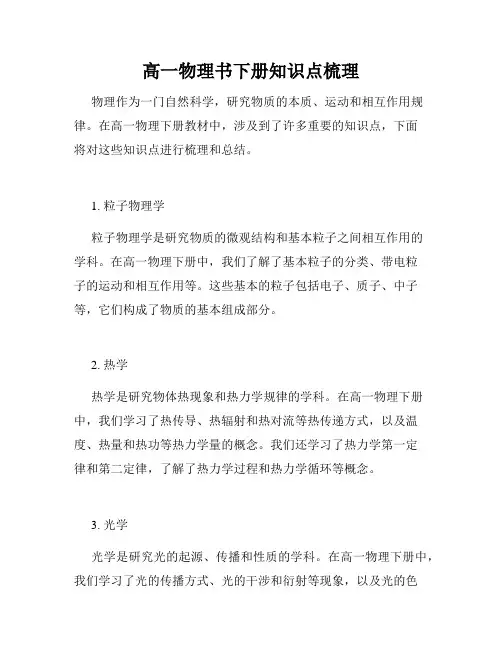 高一物理书下册知识点梳理

物理作为一门自然科学，研究物质的本质、运动和相互作用规律。在高一物理下册教材中，涉及到了许多重要的知识点，下面将对这些知识点进行梳理和总结。

1. 粒子物理学

粒子物理学是研究物质的微观结构和基本粒子之间相互作用的学科。在高一物理下册中，我们了解了基本粒子的分类、带电粒子的运动和相互作用等。这些基本的粒子包括电子、质子、中子等，它们构成了物质的基本组成部分。

2. 热学

热学是研究物体热现象和热力学规律的学科。在高一物理下册中，我们学习了热传导、热辐射和热对流等热传递方式，以及温度、热量和热功等热力学量的概念。我们还学习了热力学第一定律和第二定律，了解了热力学过程和热力学循环等概念。

3. 光学

光学是研究光的起源、传播和性质的学科。在高一物理下册中，我们学习了光的传播方式、光的干涉和衍射等现象，以及光的色